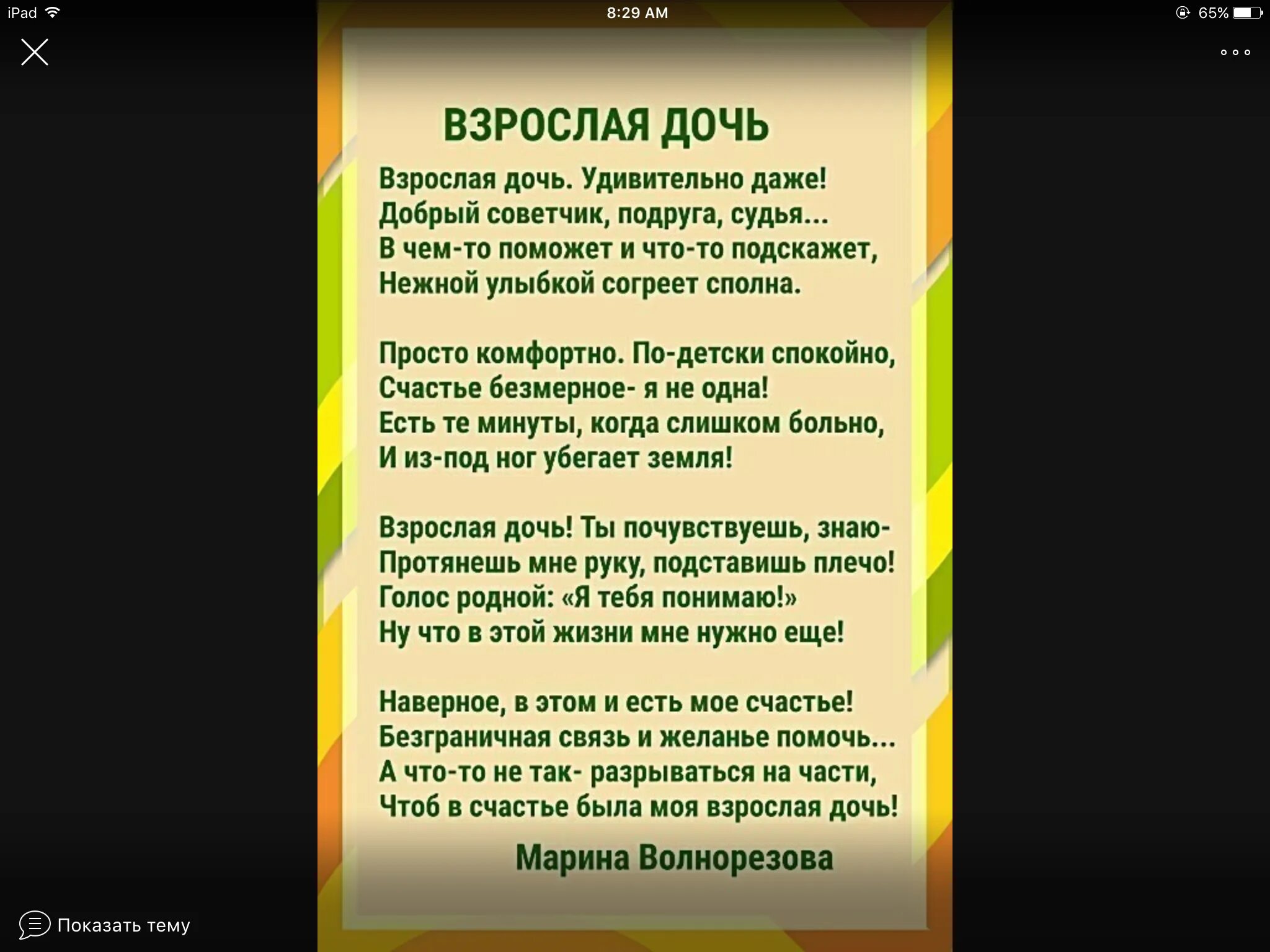 iPad
8:29 AM
65%

ВЗРОСЛАЯ ДОЧЬ

Взрослая дочь. Удивительно даже!
Добрый советчик, подруга, судья...
В чем-то поможет и что-то подскажет,
Нежной улыбкой согреет сполна.

Просто комфортно. По-детски спокойно,
Счастье безмерное- я не одна!
Есть те минуты, когда слишком больно,
И из-под ног убегает земля!

Взрослая дочь! Ты почувствуешь, знаю-
Протянешь мне руку, подставишь плечо!
Голос родной: «Я тебя понимаю!»
Ну что в этой жизни мне нужно еще!

Наверное, в этом и есть мое счастье!
Безграничная связь и желанье помочь...
А что-то не так- разрываться на части,
Чтоб в счастье была моя взрослая дочь!

Марина Волнорезова

Показать тему